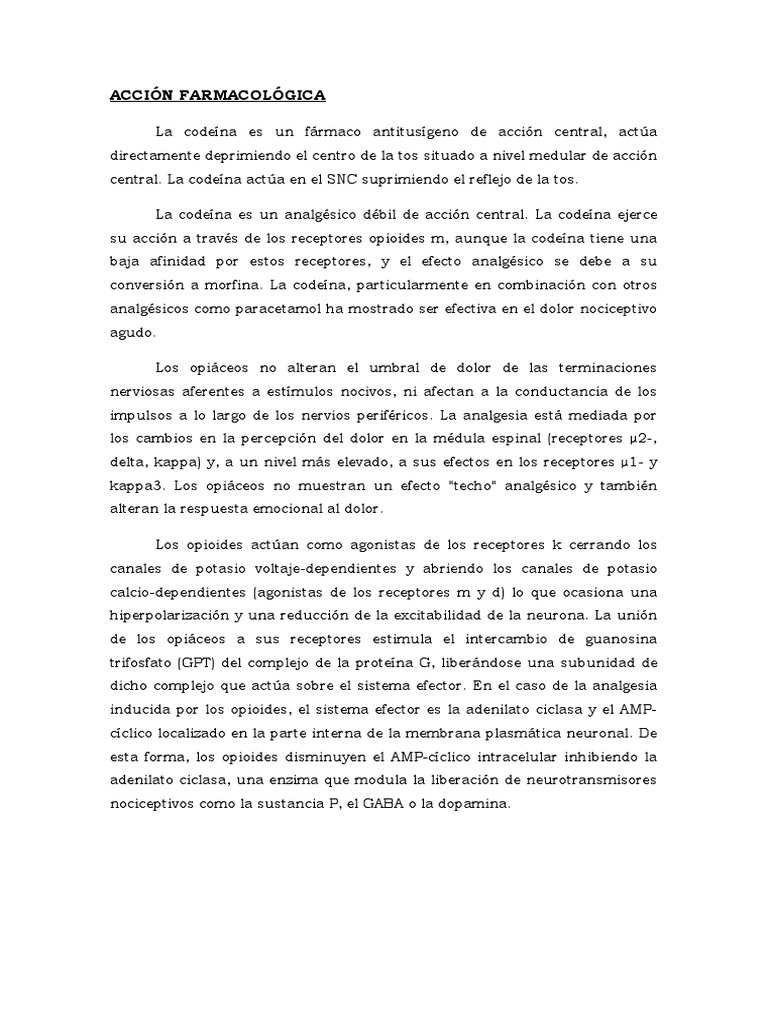 ACCIÓN FARMACOLÓGICA

La codeína es un fármaco antitusígeno de acción central, actúa directamente deprimiendo el centro de la tos situado a nivel medular de acción central. La codeína actúa en el SNC suprimiendo el reflejo de la tos.

La codeína es un analgésico débil de acción central. La codeína ejerce su acción a través de los receptores opioides m, aunque la codeína tiene una baja afinidad por estos receptores, y el efecto analgésico se debe a su conversión a morfina. La codeína, particularmente en combinación con otros analgésicos como paracetamol ha mostrado ser efectiva en el dolor nociceptivo agudo.

Los opiáceos no alteran el umbral de dolor de las terminaciones nerviosas aferentes a estímulos nocivos, ni afectan a la conductancia de los impulsos a lo largo de los nervios periféricos. La analgesia está mediada por los cambios en la percepción del dolor en la médula espinal (receptores µ2-, delta, kappa) y, a un nivel más elevado, a sus efectos en los receptores µ1- y kappa3. Los opiáceos no muestran un efecto "techo" analgésico y también alteran la respuesta emocional al dolor.

Los opioides actúan como agonistas de los receptores k cerrando los canales de potasio voltaje-dependientes y abriendo los canales de potasio calcio-dependientes (agonistas de los receptores m y d) lo que ocasiona una hiperpolarización y una reducción de la excitabilidad de la neurona. La unión de los opiáceos a sus receptores estimula el intercambio de guanosina trifosfato (GPT) del complejo de la proteína G, liberándose una subunidad de dicho complejo que actúa sobre el sistema efector. En el caso de la analgesia inducida por los opioides, el sistema efector es la adenilato ciclasa y el AMP-cíclico localizado en la parte interna de la membrana plasmática neuronal. De esta forma, los opioides disminuyen el AMP-cíclico intracelular inhibiendo la adenilato ciclasa, una enzima que modula la liberación de neurotransmisores nociceptivos como la sustancia P, el GABA o la dopamina.